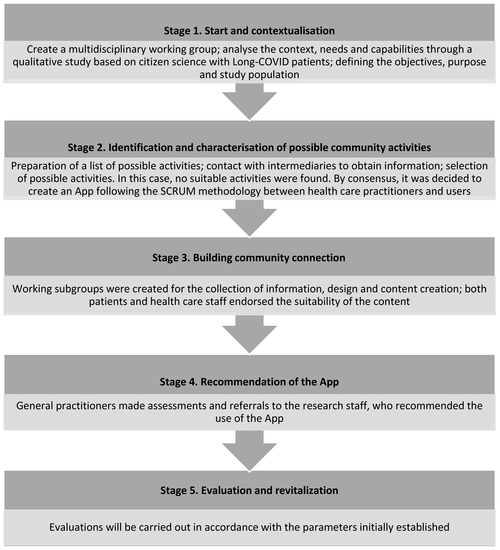 Stage 1. Start and contextualisation

Create a multidisciplinary working group; analyse the context, needs and capabilities through a qualitative study based on citizen science with Long-COVID patients; defining the objectives, purpose and study population

Stage 2. Identification and characterisation of possible community activities

Preparation of a list of possible activities; contact with intermediaries to obtain information; selection of possible activities. In this case, no suitable activities were found. By consensus, it was decided to create an App following the SCRUM methodology between health care practitioners and users

Stage 3. Building community connection

Working subgroups were created for the collection of information, design and content creation; both patients and health care staff endorsed the suitability of the content

Stage 4. Recommendation of the App

General practitioners made assessments and referrals to the research staff, who recommended the use of the App

Stage 5. Evaluation and revitalization

Evaluations will be carried out in accordance with the parameters initially established